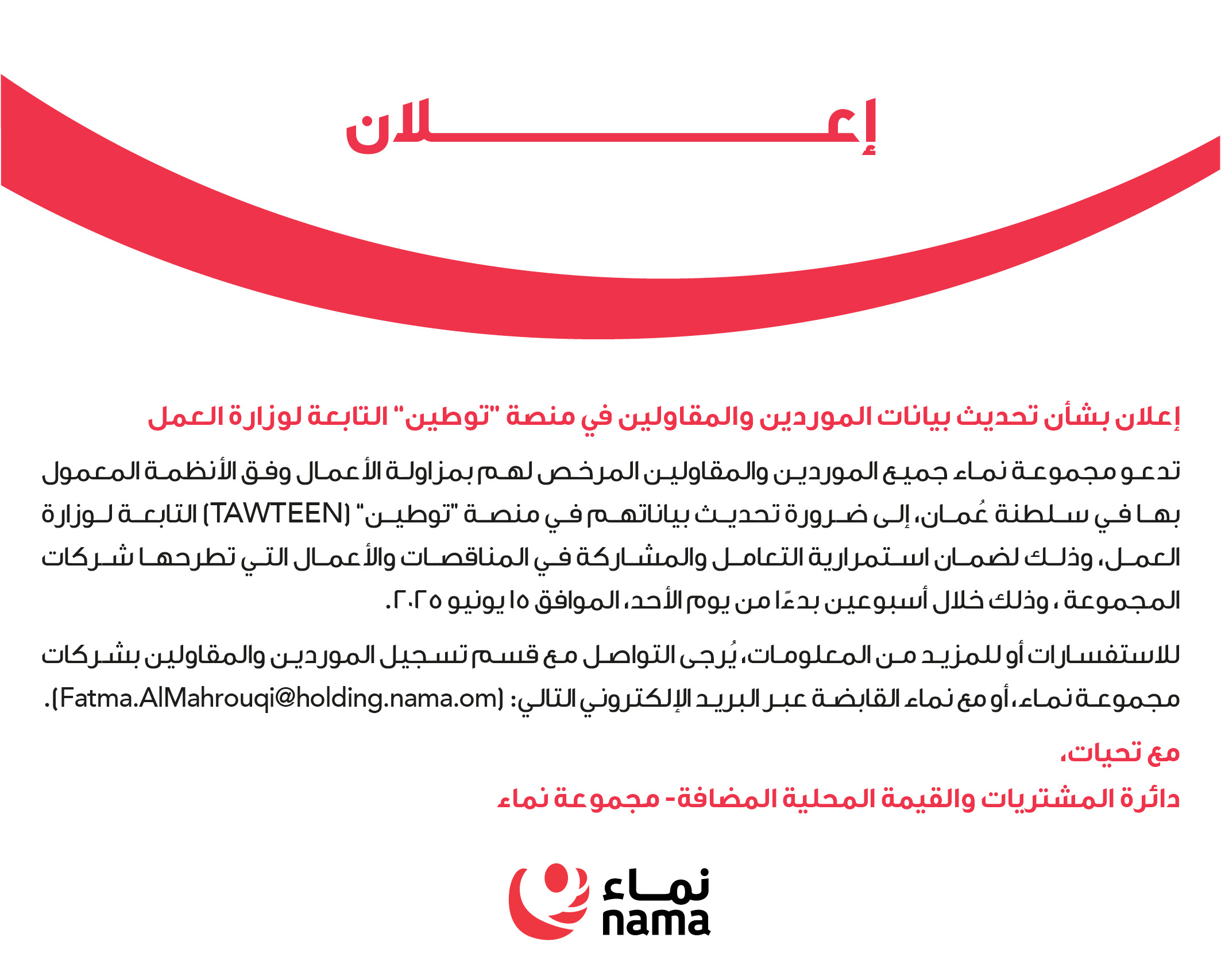 إعلان

إعلان بشأن تحديث بيانات الموردين والمقاولين في منصة "توطين" التابعة لوزارة العمل

تدعو مجموعة نماء جميع الموردين والمقاولين المرخص لهم بمزاولة الأعمال وفق الأنظمة المعمول بها في سلطنة عُمان، إلى ضرورة تحديث بياناتهم في منصة "توطين" (TAWTEEN) التابعة لوزارة العمل، وذلك لضمان استمرارية التعامل والمشاركة في المناقصات والأعمال التي تطرحها شركات المجموعة ، وذلك خلال أسبوعين بدءًا من يوم الأحد، الموافق ١٥ يونيو ٢٠٢٥.

للاستفسارات أو للمزيد من المعلومات، يُرجى التواصل مع قسم تسجيل الموردين والمقاولين بشركات مجموعة نماء، أو مع نماء القابضة عبر البريد الإلكتروني التالي: (Fatma.AlMahrouqi@holding.nama.om).

مع تحيات،

دائرة المشتريات والقيمة المحلية المضافة- مجموعة نماء

نماء
nama